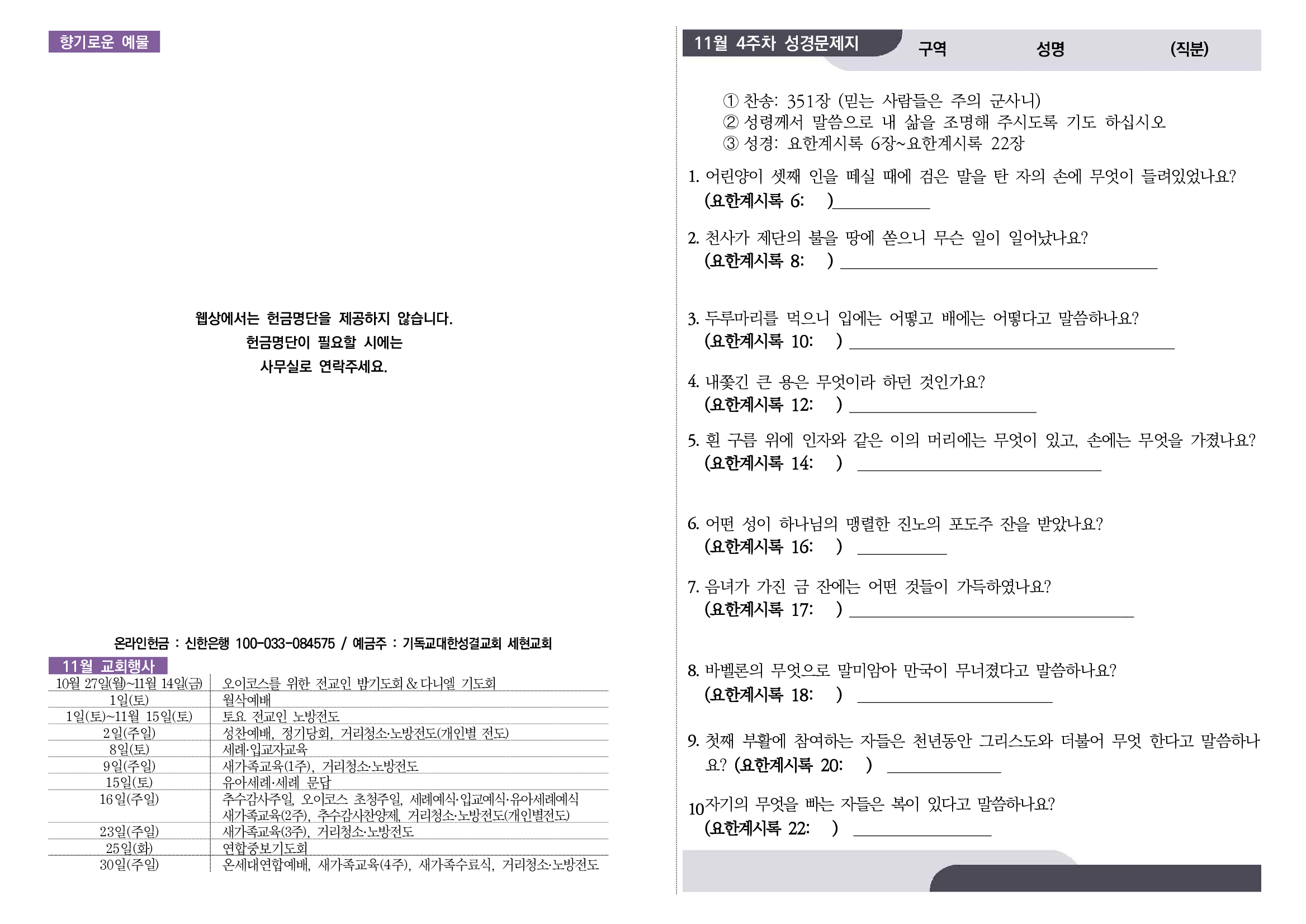 향기로운 예물

웹상에서는 헌금명단을 제공하지 않습니다.
헌금명단이 필요할 시에는
사무실로 연락주세요.

온라인헌금 : 신한은행 100-033-084575 / 예금주 : 기독교대한성결교회 세현교회

11월 교회행사

| 10월 27일(월)~11월 14일(금) | 오이코스를 위한 전교인 밤기도회 & 다니엘 기도회 |
|---|---|
| 1일(토) | 월삭예배 |
| 1일(토)~11월 15일(토) | 토요 전교인 노방전도 |
| 2일(주일) | 성찬예배, 정기당회, 거리청소·노방전도(개인별 전도) |
| 8일(토) | 세례·입교자교육 |
| 9일(주일) | 새가족교육(1주), 거리청소·노방전도 |
| 15일(토) | 유아세례·세례 문답 |
| 16일(주일) | 추수감사주일, 오이코스 초청주일, 세례예식·입교예식·유아세례예식 새가족교육(2주), 추수감사찬양제, 거리청소·노방전도(개인별전도) |
| 23일(주일) | 새가족교육(3주), 거리청소·노방전도 |
| 25일(화) | 연합중보기도회 |
| 30일(주일) | 온세대연합예배, 새가족교육(4주), 새가족수료식, 거리청소·노방전도 |

11월 4주차 성경문제지 구역 성명 (직분)

① 찬송: 351장 (믿는 사람들은 주의 군사니)
② 성령께서 말씀으로 내 삶을 조명해 주시도록 기도 하십시오
③ 성경: 요한계시록 6장~요한계시록 22장

1. 어린양이 셋째 인을 떼실 때에 검은 말을 탄 자의 손에 무엇이 들려있었나요?
(요한계시록 6: )____

2. 천사가 제단의 불을 땅에 쏟으니 무슨 일이 일어났나요?
(요한계시록 8: ) ____

3. 두루마리를 먹으니 입에는 어떻고 배에는 어떻다고 말씀하나요?
(요한계시록 10: ) ____

4. 내쫓긴 큰 용은 무엇이라 하던 것인가요?
(요한계시록 12: ) ____

5. 흰 구름 위에 인자와 같은 이의 머리에는 무엇이 있고, 손에는 무엇을 가졌나요?
(요한계시록 14: ) ____

6. 어떤 성이 하나님의 맹렬한 진노의 포도주 잔을 받았나요?
(요한계시록 16: ) ____

7. 음녀가 가진 금 잔에는 어떤 것들이 가득하였나요?
(요한계시록 17: ) ____

8. 바벨론의 무엇으로 말미암아 만국이 무너졌다고 말씀하나요?
(요한계시록 18: ) ____

9. 첫째 부활에 참여하는 자들은 천년동안 그리스도와 더불어 무엇 한다고 말씀하나요? (요한계시록 20: ) ____

10자기의 무엇을 빠는 자들은 복이 있다고 말씀하나요?
(요한계시록 22: ) ____